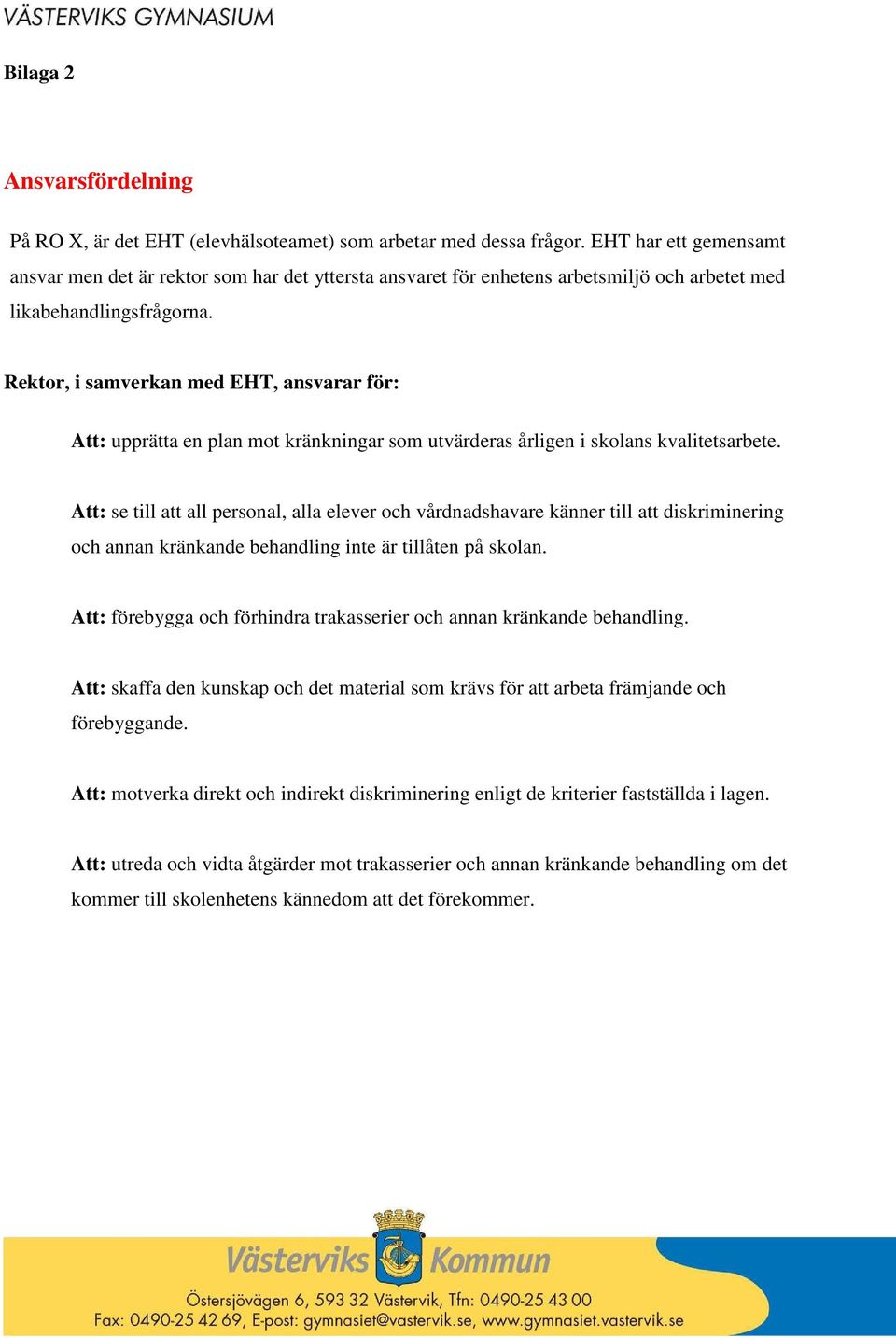 VÄSTERVIKS GYMNASIUM

Bilaga 2

Ansvarsfördelning

På RO X, är det EHT (elevhälsoteamet) som arbetar med dessa frågor. EHT har ett gemensamt ansvar men det är rektor som har det yttersta ansvaret för enhetens arbetsmiljö och arbetet med likabehandlingsfrågorna.

Rektor, i samverkan med EHT, ansvarar för:

Att: upprätta en plan mot kränkningar som utvärderas årligen i skolans kvalitetsarbete.

Att: se till att all personal, alla elever och vårdnadshavare känner till att diskriminering och annan kränkande behandling inte är tillåten på skolan.

Att: förebygga och förhindra trakasserier och annan kränkande behandling.

Att: skaffa den kunskap och det material som krävs för att arbeta främjande och förebyggande.

Att: motverka direkt och indirekt diskriminering enligt de kriterier fastställda i lagen.

Att: utreda och vidta åtgärder mot trakasserier och annan kränkande behandling om det kommer till skolenhetens kännedom att det förekommer.

Västerviks Kommun

Östersjövägen 6, 593 32 Västervik, Tfn: 0490-25 43 00
Fax: 0490-25 42 69, E-post: gymnasiet@vastervik.se, www.gymnasiet.vastervik.se